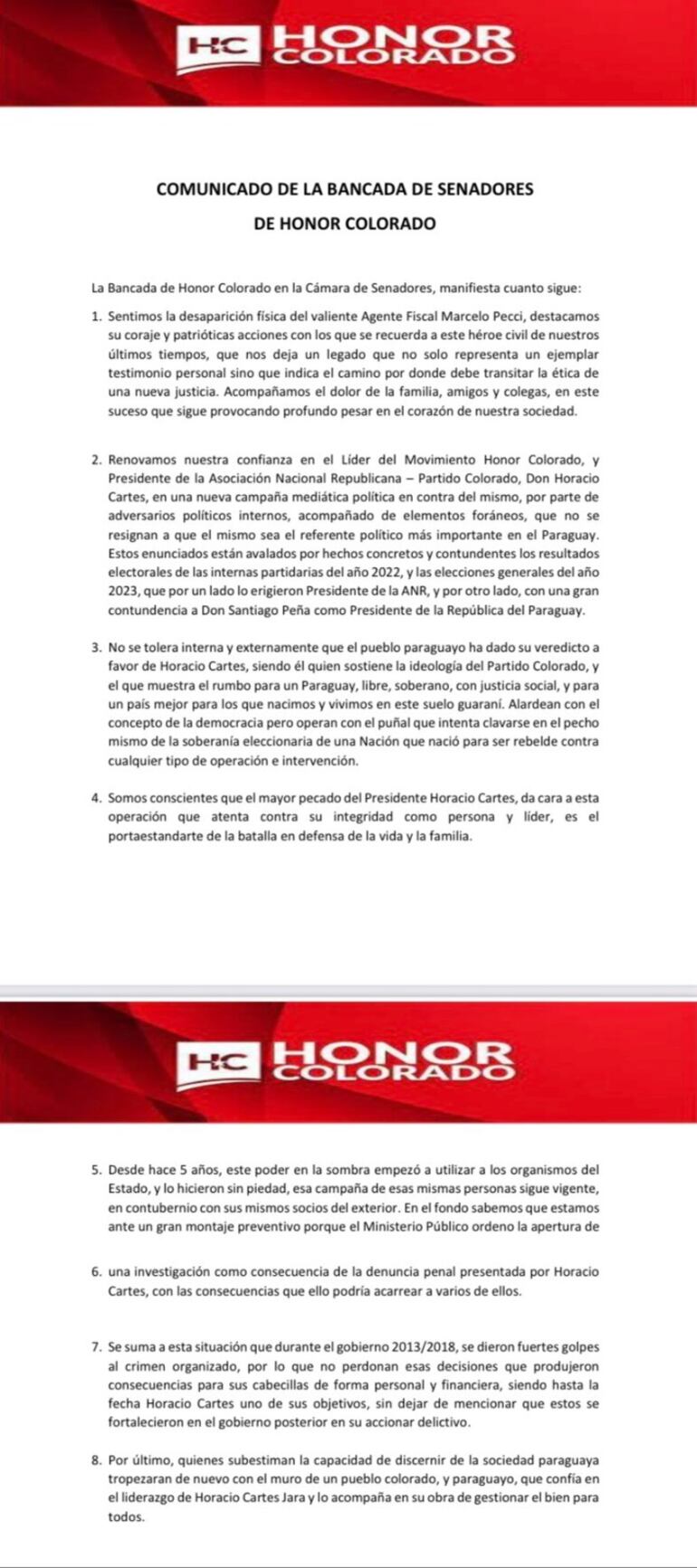 HC HONOR COLORADO

COMUNICADO DE LA BANCADA DE SENADORES
DE HONOR COLORADO

La Bancada de Honor Colorado en la Cámara de Senadores, manifiesta cuanto sigue:

1. Sentimos la desaparición física del valiente Agente Fiscal Marcelo Pecci, destacamos su coraje y patrióticas acciones con los que se recuerda a este héroe civil de nuestros últimos tiempos, que nos deja un legado que no solo representa un ejemplar testimonio personal sino que indica el camino por donde debe transitar la ética de una nueva justicia. Acompañamos el dolor de la familia, amigos y colegas, en este suceso que sigue provocando profundo pesar en el corazón de nuestra sociedad.

2. Renovamos nuestra confianza en el Líder del Movimiento Honor Colorado, y Presidente de la Asociación Nacional Republicana – Partido Colorado, Don Horacio Cartes, en una nueva campaña mediática política en contra del mismo, por parte de adversarios políticos internos, acompañado de elementos foráneos, que no se resignan a que el mismo sea el referente político más importante en el Paraguay. Estos enunciados están avalados por hechos concretos y contundentes los resultados electorales de las internas partidarias del año 2022, y las elecciones generales del año 2023, que por un lado lo erigieron Presidente de la ANR, y por otro lado, con una gran contundencia a Don Santiago Peña como Presidente de la República del Paraguay.

3. No se tolera interna y externamente que el pueblo paraguayo ha dado su veredicto a favor de Horacio Cartes, siendo él quien sostiene la ideología del Partido Colorado, y el que muestra el rumbo para un Paraguay, libre, soberano, con justicia social, y para un país mejor para los que nacimos y vivimos en este suelo guaraní. Alardean con el concepto de la democracia pero operan con el puñal que intenta clavarse en el pecho mismo de la soberanía eleccionaria de una Nación que nació para ser rebelde contra cualquier tipo de operación e intervención.

4. Somos conscientes que el mayor pecado del Presidente Horacio Cartes, da cara a esta operación que atenta contra su integridad como persona y líder, es el portaestandarte de la batalla en defensa de la vida y la familia.

HC HONOR COLORADO

5. Desde hace 5 años, este poder en la sombra empezó a utilizar a los organismos del Estado, y lo hicieron sin piedad, esa campaña de esas mismas personas sigue vigente, en contubernio con sus mismos socios del exterior. En el fondo sabemos que estamos ante un gran montaje preventivo porque el Ministerio Público ordeno la apertura de

6. una investigación como consecuencia de la denuncia penal presentada por Horacio Cartes, con las consecuencias que ello podría acarrear a varios de ellos.

7. Se suma a esta situación que durante el gobierno 2013/2018, se dieron fuertes golpes al crimen organizado, por lo que no perdonan esas decisiones que produjeron consecuencias para sus cabecillas de forma personal y financiera, siendo hasta la fecha Horacio Cartes uno de sus objetivos, sin dejar de mencionar que estos se fortalecieron en el gobierno posterior en su accionar delictivo.

8. Por último, quienes subestiman la capacidad de discernir de la sociedad paraguaya tropezaran de nuevo con el muro de un pueblo colorado, y paraguayo, que confía en el liderazgo de Horacio Cartes Jara y lo acompaña en su obra de gestionar el bien para todos.